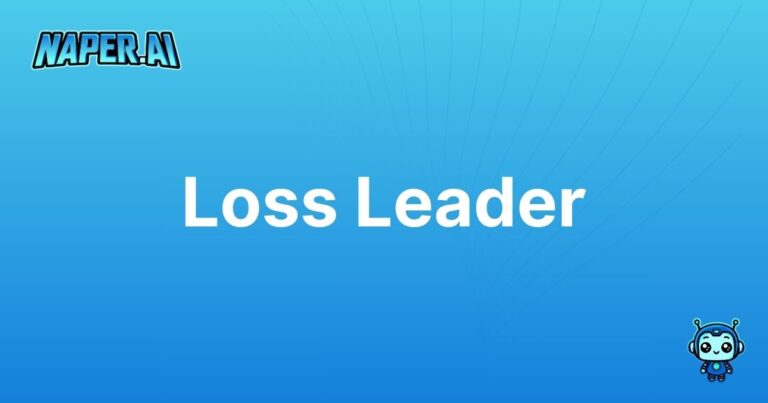 NAPER.AI

Loss Leader